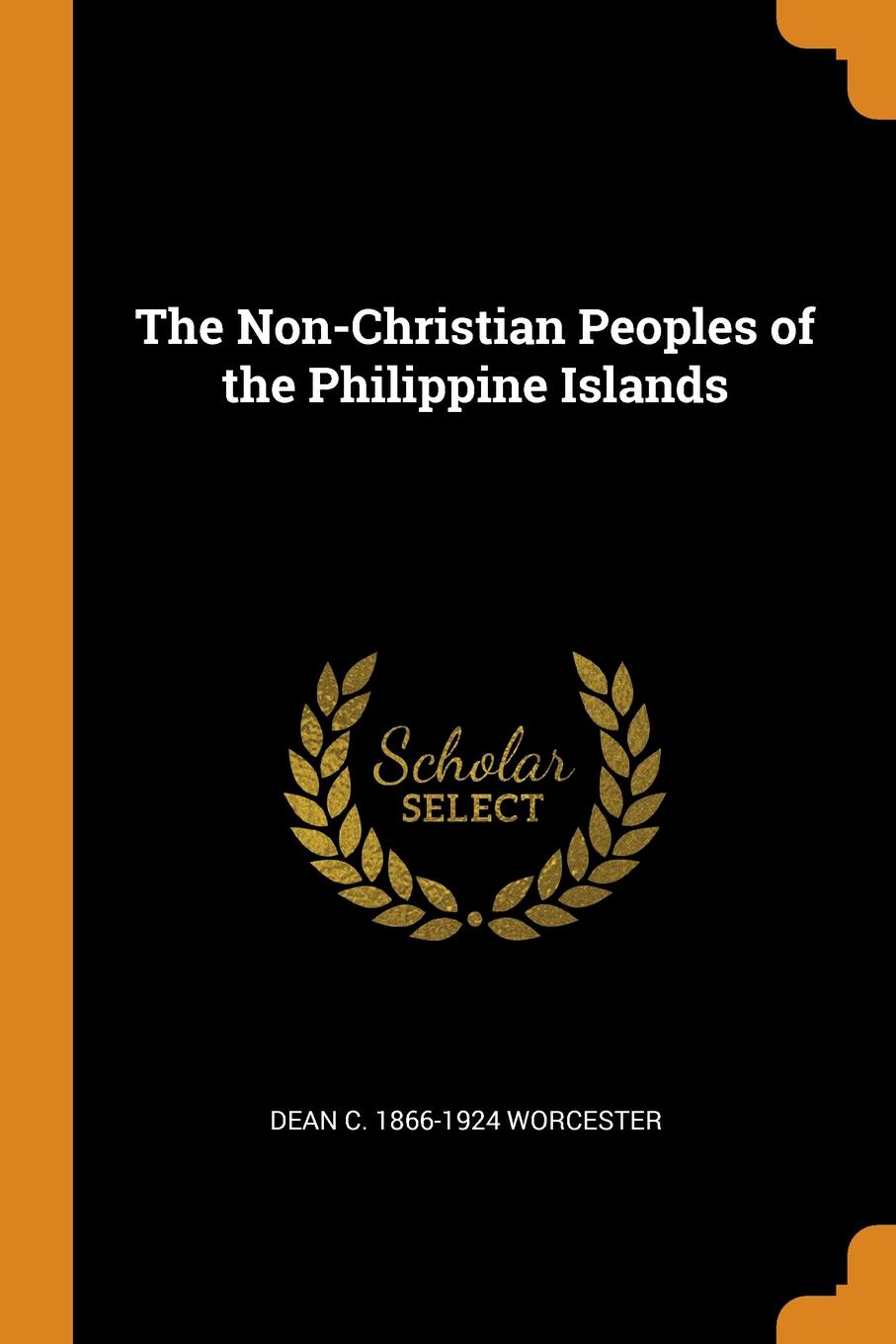 The Non-Christian Peoples of the Philippine Islands

Scholar
SELECT

DEAN C. 1866-1924 WORCESTER